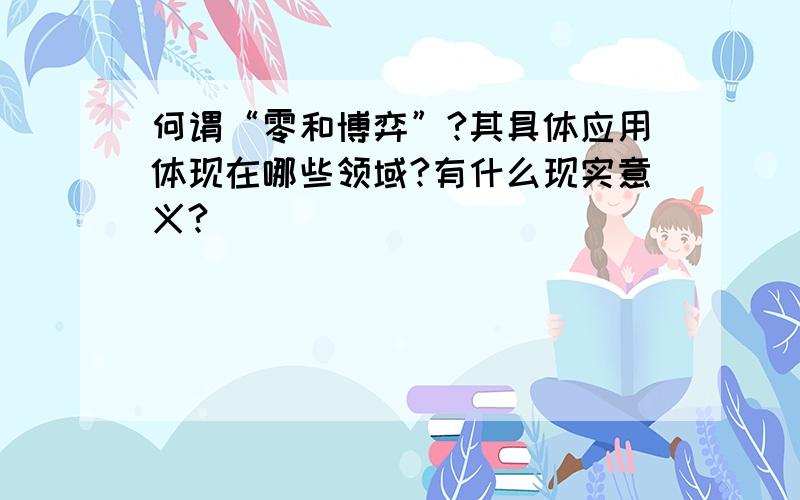 何谓“零和博弈”?其具体应用体现在哪些领域?有什么现实意义?